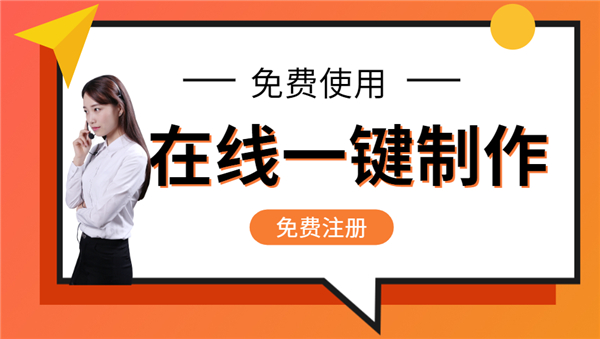 — 免费使用 —

在线一键制作

免费注册